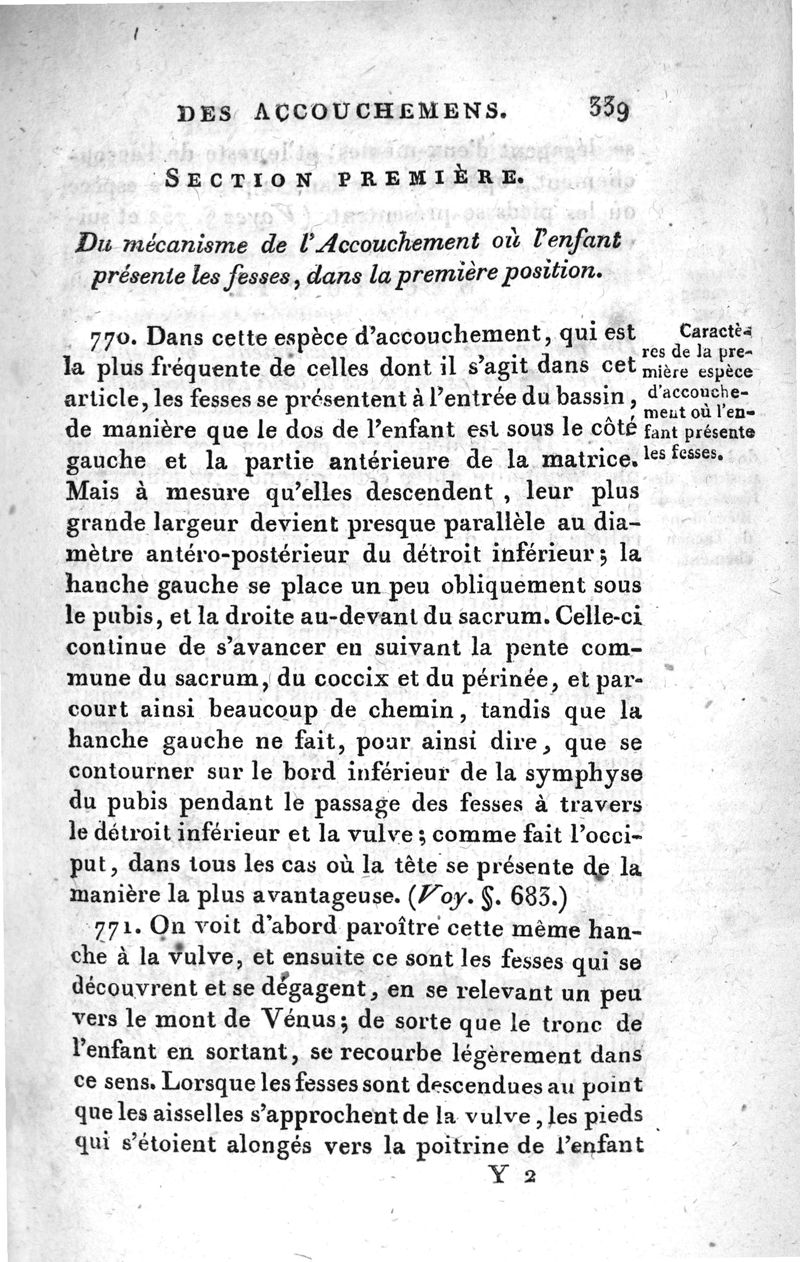 DES ACCOUCHEMENS. 339

SECTION PREMIÈRE.

Du mécanisme de l'Accouchement où l'enfant présente les fesses, dans la première position.

770. Dans cette espèce d'accouchement, qui est la plus fréquente de celles dont il s'agit dans cet article, les fesses se présentent à l'entrée du bassin, de manière que le dos de l'enfant est sous le côté gauche et la partie antérieure de la matrice. Mais à mesure qu'elles descendent, leur plus grande largeur devient presque parallèle au diamètre antéro-postérieur du détroit inférieur; la hanche gauche se place un peu obliquement sous le pubis, et la droite au-devant du sacrum. Celle-ci continue de s'avancer en suivant la pente commune du sacrum, du coccix et du périnée, et parcourt ainsi beaucoup de chemin, tandis que la hanche gauche ne fait, pour ainsi dire, que se contourner sur le bord inférieur de la symphyse du pubis pendant le passage des fesses à travers le détroit inférieur et la vulve; comme fait l'occiput, dans tous les cas où la tête se présente de la manière la plus avantageuse. (Voy. §. 683.)

Caractères de la première espèce d'accouchement où l'enfant présente les fesses.

771. On voit d'abord paroître cette même hanche à la vulve, et ensuite ce sont les fesses qui se découvrent et se dégagent, en se relevant un peu vers le mont de Vénus; de sorte que le tronc de l'enfant en sortant, se recourbe légèrement dans ce sens. Lorsque les fesses sont descendues au point que les aisselles s'approchent de la vulve, les pieds qui s'étoient alongés vers la poitrine de l'enfant

Y 2